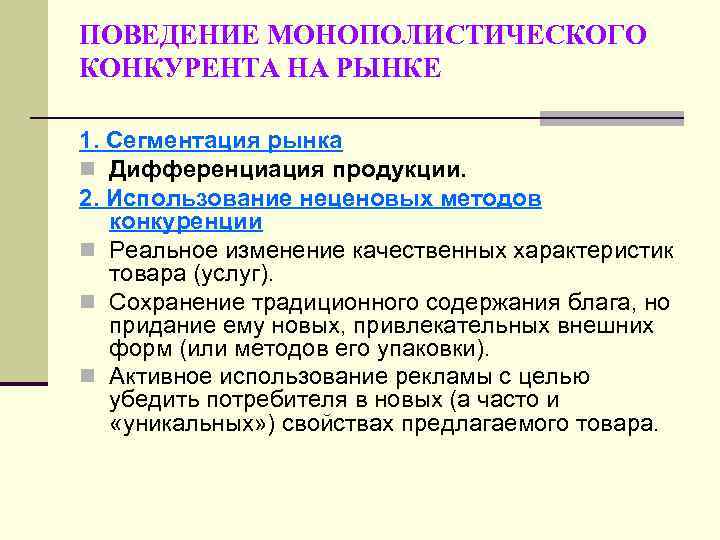 ПОВЕДЕНИЕ МОНОПОЛИСТИЧЕСКОГО КОНКУРЕНТА НА РЫНКЕ

1. Сегментация рынка

• Дифференциация продукции.

2. Использование неценовых методов конкуренции

• Реальное изменение качественных характеристик товара (услуг).

• Сохранение традиционного содержания блага, но придание ему новых, привлекательных внешних форм (или методов его упаковки).

• Активное использование рекламы с целью убедить потребителя в новых (а часто и «уникальных») свойствах предлагаемого товара.